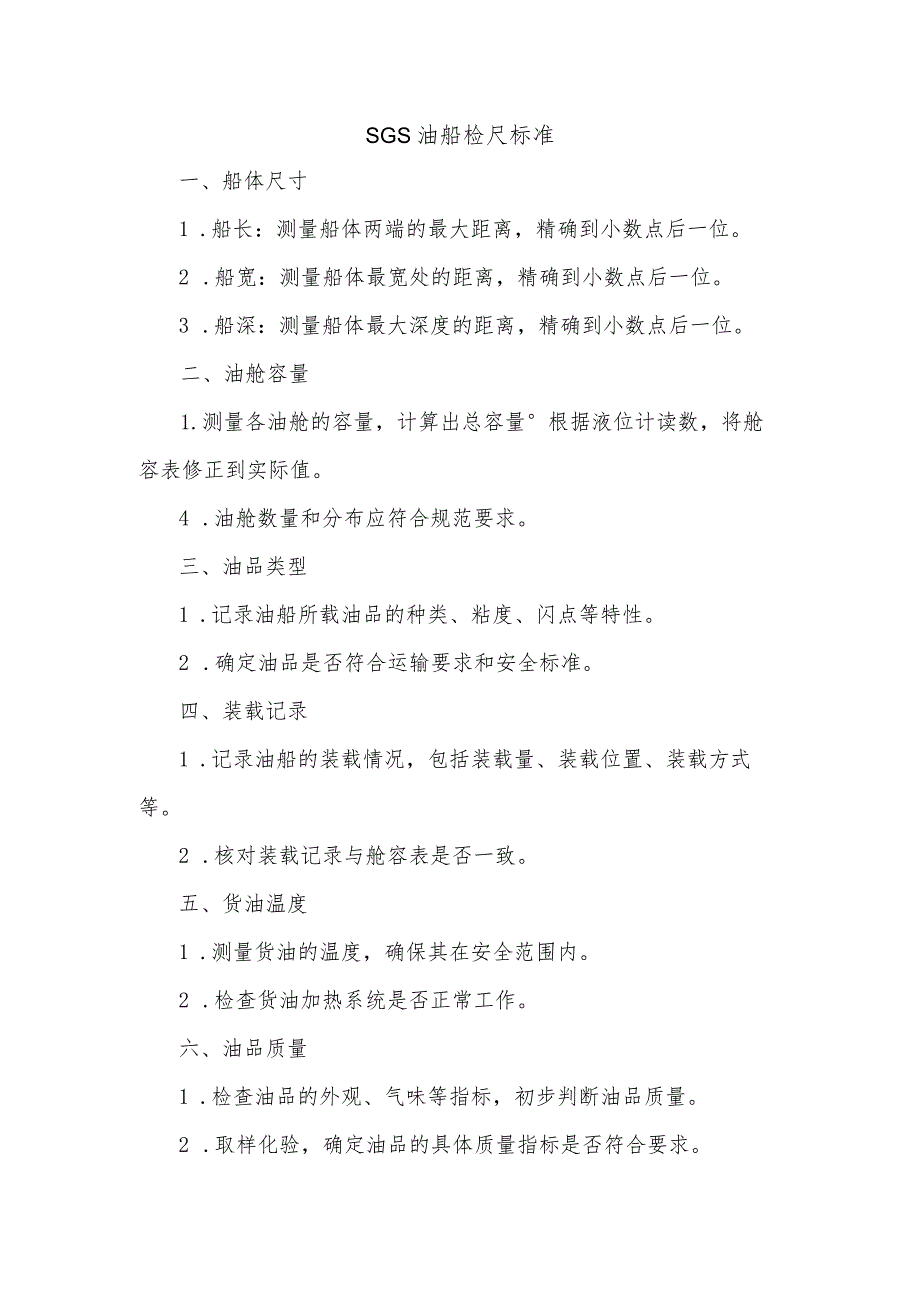 SGS油船检尺标准

一、船体尺寸

1．船长：测量船体两端的最大距离，精确到小数点后一位。

2．船宽：测量船体最宽处的距离，精确到小数点后一位。

3．船深：测量船体最大深度的距离，精确到小数点后一位。

二、油舱容量

1.测量各油舱的容量，计算出总容量°根据液位计读数，将舱容表修正到实际值。

4．油舱数量和分布应符合规范要求。

三、油品类型

1．记录油船所载油品的种类、粘度、闪点等特性。

2．确定油品是否符合运输要求和安全标准。

四、装载记录

1．记录油船的装载情况，包括装载量、装载位置、装载方式等。

2．核对装载记录与舱容表是否一致。

五、货油温度

1．测量货油的温度，确保其在安全范围内。

2．检查货油加热系统是否正常工作。

六、油品质量

1．检查油品的外观、气味等指标，初步判断油品质量。

2．取样化验，确定油品的具体质量指标是否符合要求。